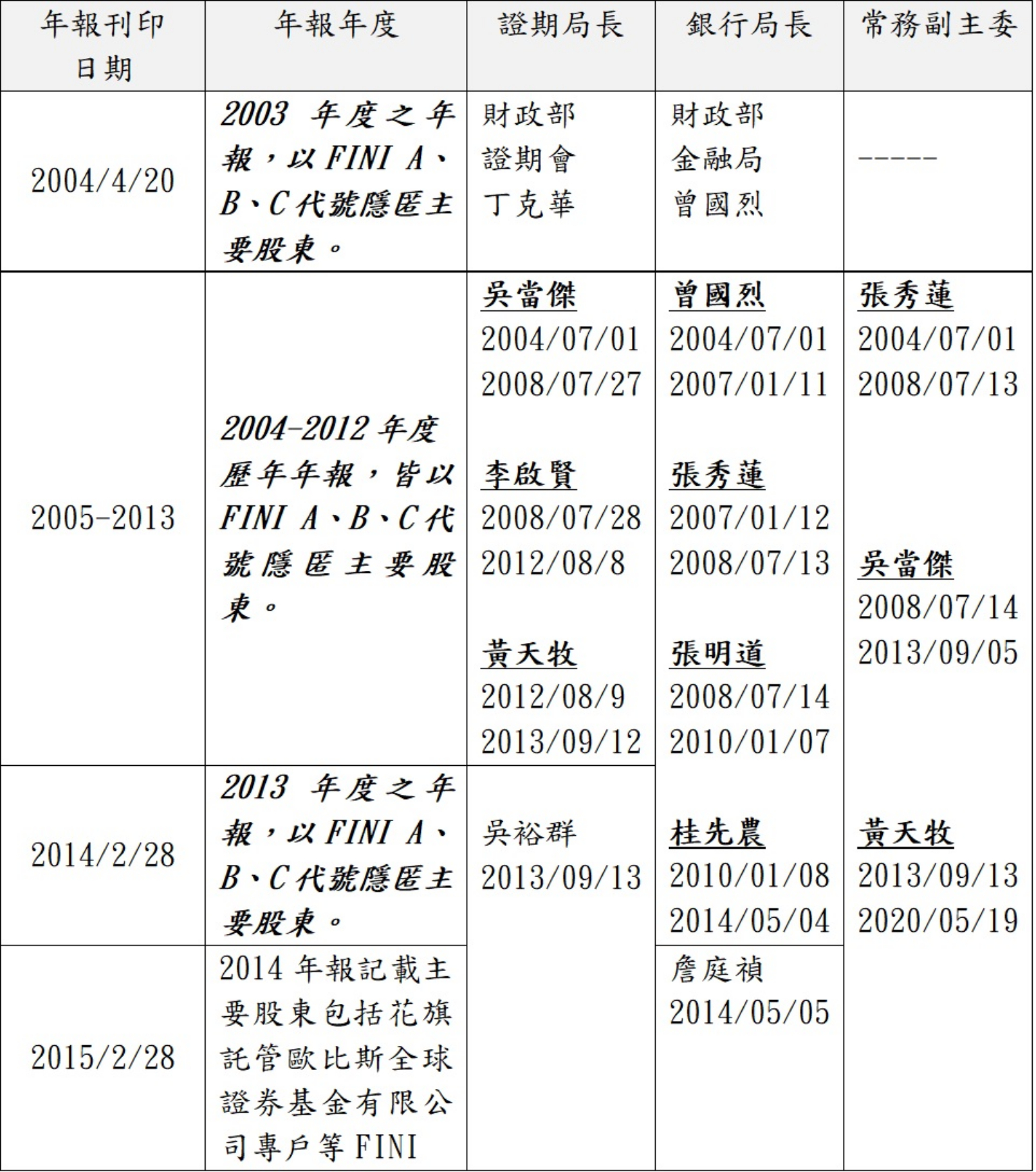 | 年報刊印日期 | 年報年度 | 證期局長 | 銀行局長 | 常務副主委 |
|---|---|---|---|---|
| 2004/4/20 | 2003年度之年報，以FINI A、B、C代號隱匿主要股東。 | 財政部 證期會 丁克華 | 財政部 金融局 曾國烈 | ----- |
| 2005-2013 | 2004-2012年度歷年年報，皆以FINI A、B、C代號隱匿主要股東。 | 吳當傑 2004/07/01 2008/07/27 李啟賢 2008/07/28 2012/08/8 黃天牧 2012/08/9 2013/09/12 | 曾國烈 2004/07/01 2007/01/11 張秀蓮 2007/01/12 2008/07/13 張明道 2008/07/14 2010/01/07 桂先農 2010/01/08 2014/05/04 | 張秀蓮 2004/07/01 2008/07/13 吳當傑 2008/07/14 2013/09/05 黃天牧 2013/09/13 2020/05/19 |
| 2014/2/28 | 2013年度之年報，以FINI A、B、C代號隱匿主要股東。 | 吳裕群 2013/09/13 | | |
| 2015/2/28 | 2014年報記載主要股東包括花旗託管歐比斯全球證券基金有限公司專戶等FINI | | 詹庭禎 2014/05/05 | |